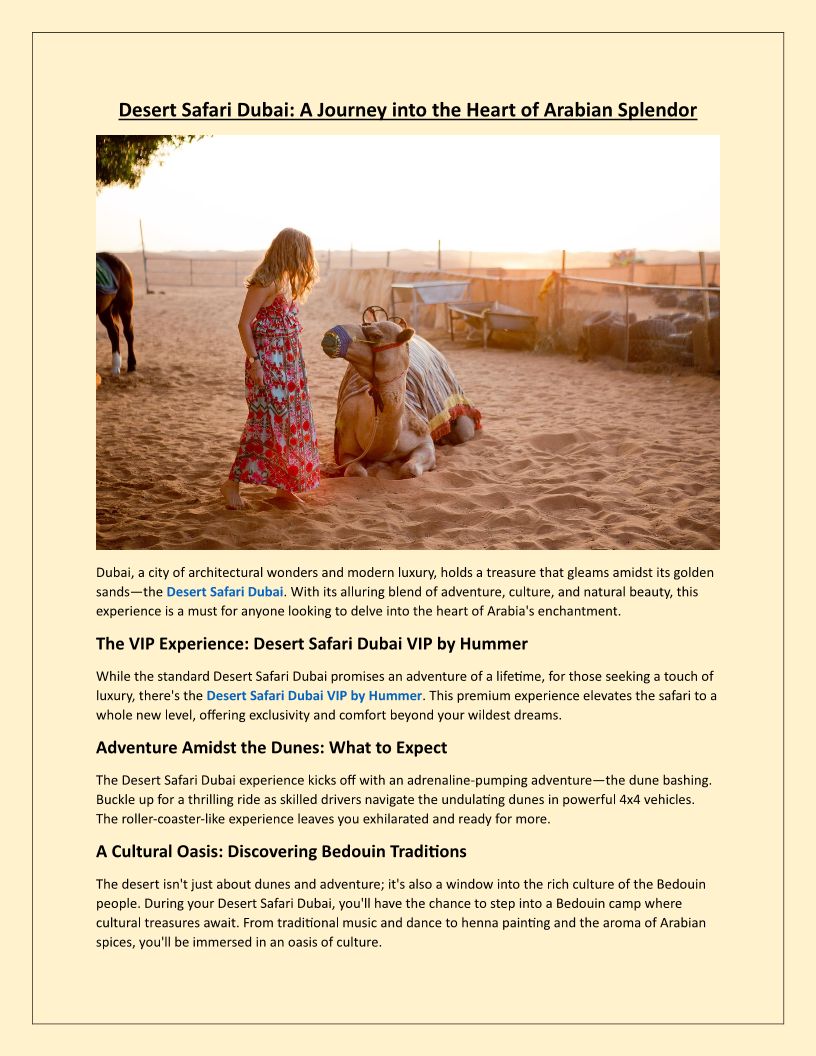 Desert Safari Dubai: A Journey into the Heart of Arabian Splendor

Dubai, a city of architectural wonders and modern luxury, holds a treasure that gleams amidst its golden sands—the Desert Safari Dubai. With its alluring blend of adventure, culture, and natural beauty, this experience is a must for anyone looking to delve into the heart of Arabia's enchantment.

The VIP Experience: Desert Safari Dubai VIP by Hummer

While the standard Desert Safari Dubai promises an adventure of a lifetime, for those seeking a touch of luxury, there's the Desert Safari Dubai VIP by Hummer. This premium experience elevates the safari to a whole new level, offering exclusivity and comfort beyond your wildest dreams.

Adventure Amidst the Dunes: What to Expect

The Desert Safari Dubai experience kicks off with an adrenaline-pumping adventure—the dune bashing. Buckle up for a thrilling ride as skilled drivers navigate the undulating dunes in powerful 4x4 vehicles. The roller-coaster-like experience leaves you exhilarated and ready for more.

A Cultural Oasis: Discovering Bedouin Traditions

The desert isn't just about dunes and adventure; it's also a window into the rich culture of the Bedouin people. During your Desert Safari Dubai, you'll have the chance to step into a Bedouin camp where cultural treasures await. From traditional music and dance to henna painting and the aroma of Arabian spices, you'll be immersed in an oasis of culture.